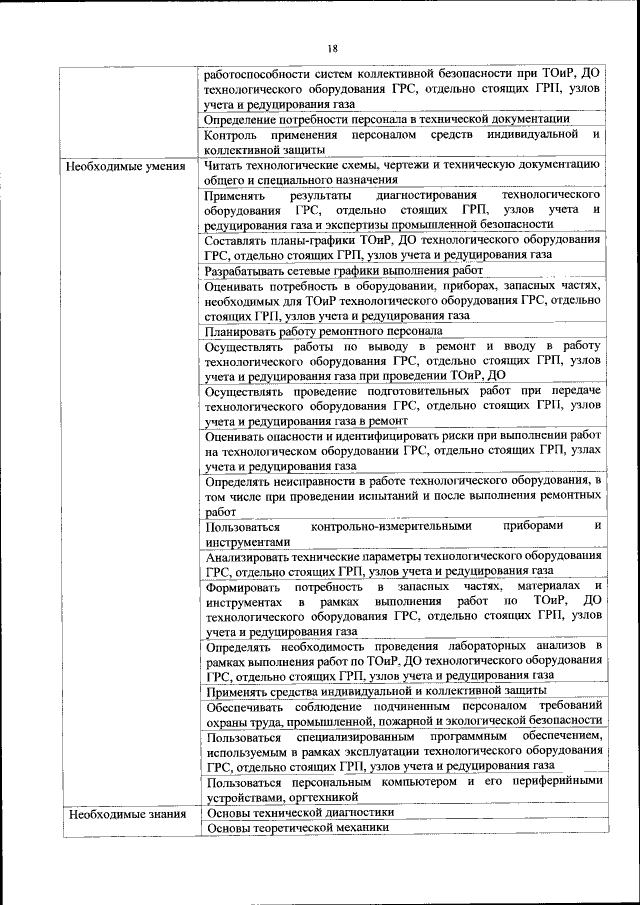 18

|  |  |
|---|---|
|  | работоспособности систем коллективной безопасности при ТОиР, ДО технологического оборудования ГРС, отдельно стоящих ГРП, узлов учета и редуцирования газа |
|  | Определение потребности персонала в технической документации |
|  | Контроль применения персоналом средств индивидуальной и коллективной защиты |
| Необходимые умения | Читать технологические схемы, чертежи и техническую документацию общего и специального назначения |
|  | Применять результаты диагностирования технологического оборудования ГРС, отдельно стоящих ГРП, узлов учета и редуцирования газа и экспертизы промышленной безопасности |
|  | Составлять планы-графики ТОиР, ДО технологического оборудования ГРС, отдельно стоящих ГРП, узлов учета и редуцирования газа |
|  | Разрабатывать сетевые графики выполнения работ |
|  | Оценивать потребность в оборудовании, приборах, запасных частях, необходимых для ТОиР технологического оборудования ГРС, отдельно стоящих ГРП, узлов учета и редуцирования газа |
|  | Планировать работу ремонтного персонала |
|  | Осуществлять работы по выводу в ремонт и вводу в работу технологического оборудования ГРС, отдельно стоящих ГРП, узлов учета и редуцирования газа при проведении ТОиР, ДО |
|  | Осуществлять проведение подготовительных работ при передаче технологического оборудования ГРС, отдельно стоящих ГРП, узлов учета и редуцирования газа в ремонт |
|  | Оценивать опасности и идентифицировать риски при выполнении работ на технологическом оборудовании ГРС, отдельно стоящих ГРП, узлах учета и редуцирования газа |
|  | Определять неисправности в работе технологического оборудования, в том числе при проведении испытаний и после выполнения ремонтных работ |
|  | Пользоваться контрольно-измерительными приборами и инструментами |
|  | Анализировать технические параметры технологического оборудования ГРС, отдельно стоящих ГРП, узлов учета и редуцирования газа |
|  | Формировать потребность в запасных частях, материалах и инструментах в рамках выполнения работ по ТОиР, ДО технологического оборудования ГРС, отдельно стоящих ГРП, узлов учета и редуцирования газа |
|  | Определять необходимость проведения лабораторных анализов в рамках выполнения работ по ТОиР, ДО технологического оборудования ГРС, отдельно стоящих ГРП, узлов учета и редуцирования газа |
|  | Применять средства индивидуальной и коллективной защиты |
|  | Обеспечивать соблюдение подчиненным персоналом требований охраны труда, промышленной, пожарной и экологической безопасности |
|  | Пользоваться специализированным программным обеспечением, используемым в рамках эксплуатации технологического оборудования ГРС, отдельно стоящих ГРП, узлов учета и редуцирования газа |
|  | Пользоваться персональным компьютером и его периферийными устройствами, оргтехникой |
| Необходимые знания | Основы технической диагностики |
|  | Основы теоретической механики |